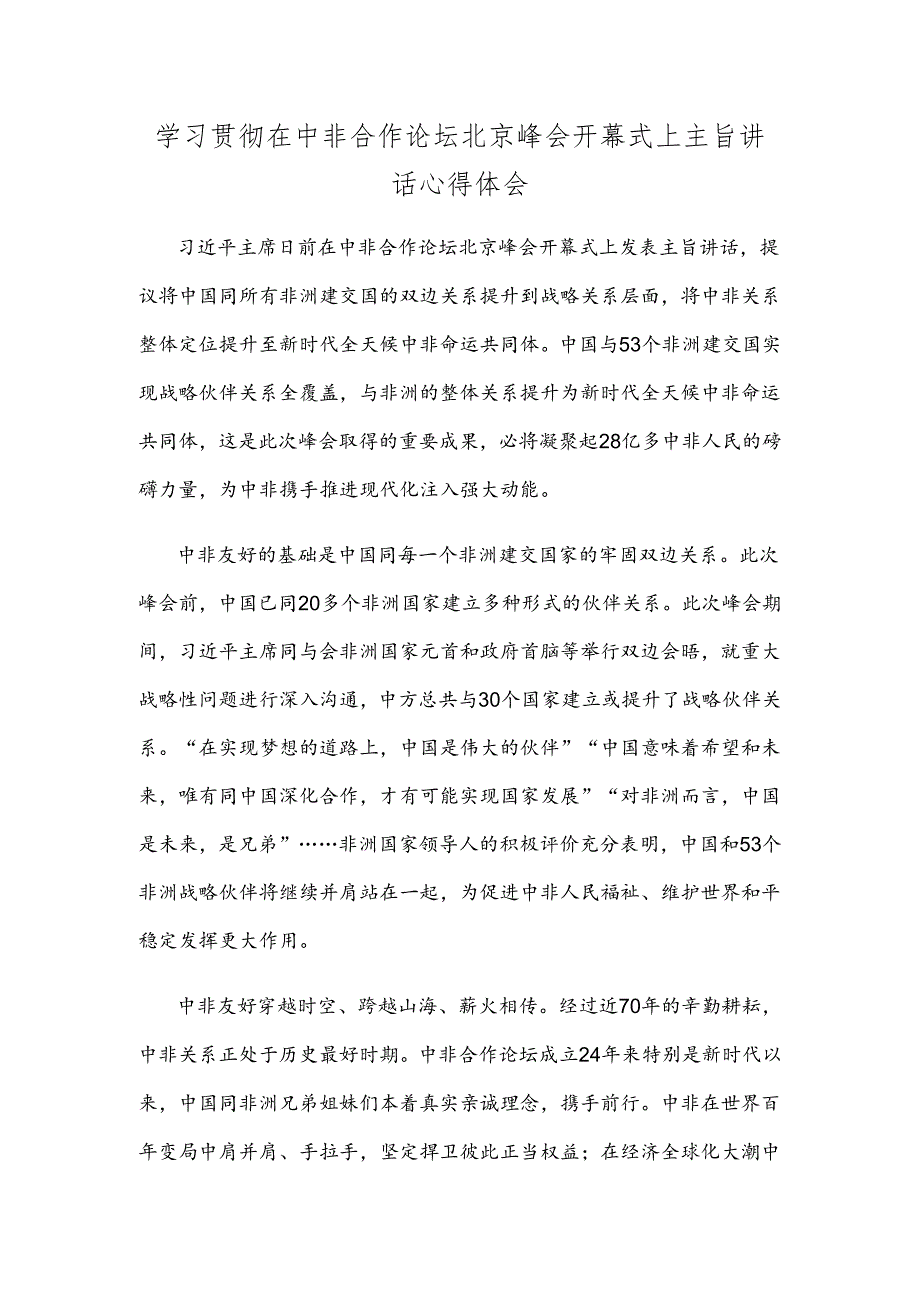 学习贯彻在中非合作论坛北京峰会开幕式上主旨讲话心得体会

习近平主席日前在中非合作论坛北京峰会开幕式上发表主旨讲话，提议将中国同所有非洲建交国的双边关系提升到战略关系层面，将中非关系整体定位提升至新时代全天候中非命运共同体。中国与53个非洲建交国实现战略伙伴关系全覆盖，与非洲的整体关系提升为新时代全天候中非命运共同体，这是此次峰会取得的重要成果，必将凝聚起28亿多中非人民的磅礴力量，为中非携手推进现代化注入强大动能。

中非友好的基础是中国同每一个非洲建交国家的牢固双边关系。此次峰会前，中国已同20多个非洲国家建立多种形式的伙伴关系。此次峰会期间，习近平主席同与会非洲国家元首和政府首脑等举行双边会晤，就重大战略性问题进行深入沟通，中方总共与30个国家建立或提升了战略伙伴关系。“在实现梦想的道路上，中国是伟大的伙伴”“中国意味着希望和未来，唯有同中国深化合作，才有可能实现国家发展”“对非洲而言，中国是未来，是兄弟”……非洲国家领导人的积极评价充分表明，中国和53个非洲战略伙伴将继续并肩站在一起，为促进中非人民福祉、维护世界和平稳定发挥更大作用。

中非友好穿越时空、跨越山海、薪火相传。经过近70年的辛勤耕耘，中非关系正处于历史最好时期。中非合作论坛成立24年来特别是新时代以来，中国同非洲兄弟姐妹们本着真实亲诚理念，携手前行。中非在世界百年变局中肩并肩、手拉手，坚定捍卫彼此正当权益；在经济全球化大潮中